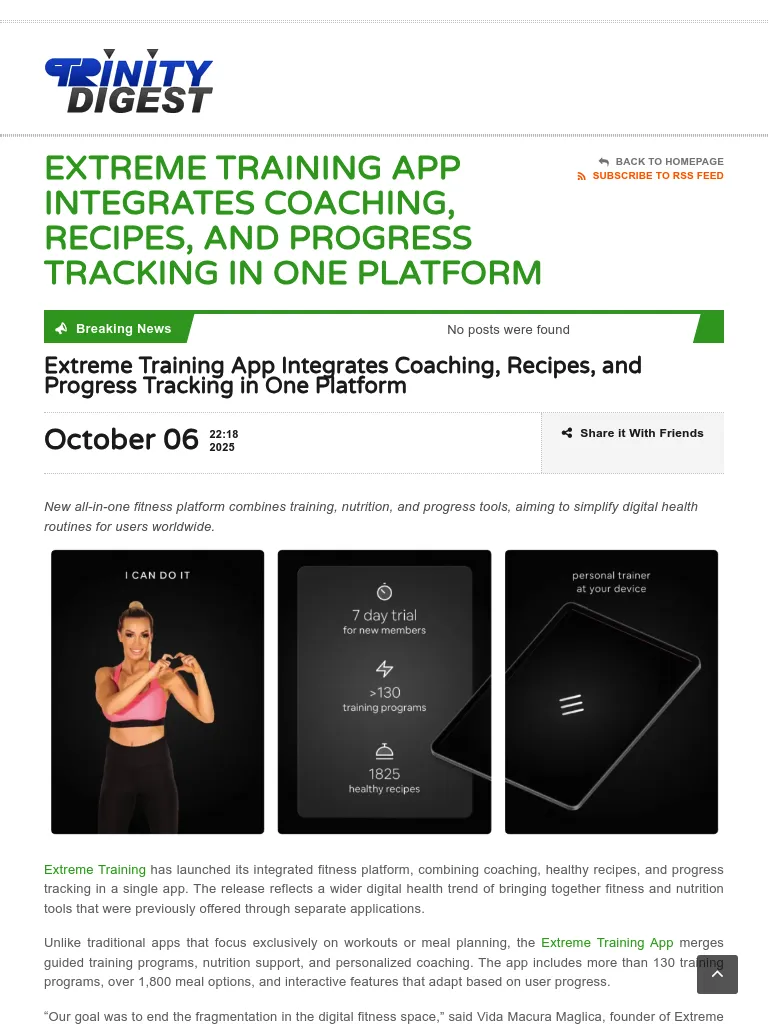 TRINITY DIGEST

EXTREME TRAINING APP INTEGRATES COACHING, RECIPES, AND PROGRESS TRACKING IN ONE PLATFORM

BACK TO HOMEPAGE
SUBSCRIBE TO RSS FEED

Breaking News
No posts were found

Extreme Training App Integrates Coaching, Recipes, and Progress Tracking in One Platform

October 06 22:18 2025

Share it With Friends

New all-in-one fitness platform combines training, nutrition, and progress tools, aiming to simplify digital health routines for users worldwide.

I CAN DO IT

7 day trial
for new members

>130
training programs

1825
healthy recipes

personal trainer
at your device

Extreme Training has launched its integrated fitness platform, combining coaching, healthy recipes, and progress tracking in a single app. The release reflects a wider digital health trend of bringing together fitness and nutrition tools that were previously offered through separate applications.

Unlike traditional apps that focus exclusively on workouts or meal planning, the Extreme Training App merges guided training programs, nutrition support, and personalized coaching. The app includes more than 130 training programs, over 1,800 meal options, and interactive features that adapt based on user progress.

“Our goal was to end the fragmentation in the digital fitness space,” said Vida Macura Maglica, founder of Extreme